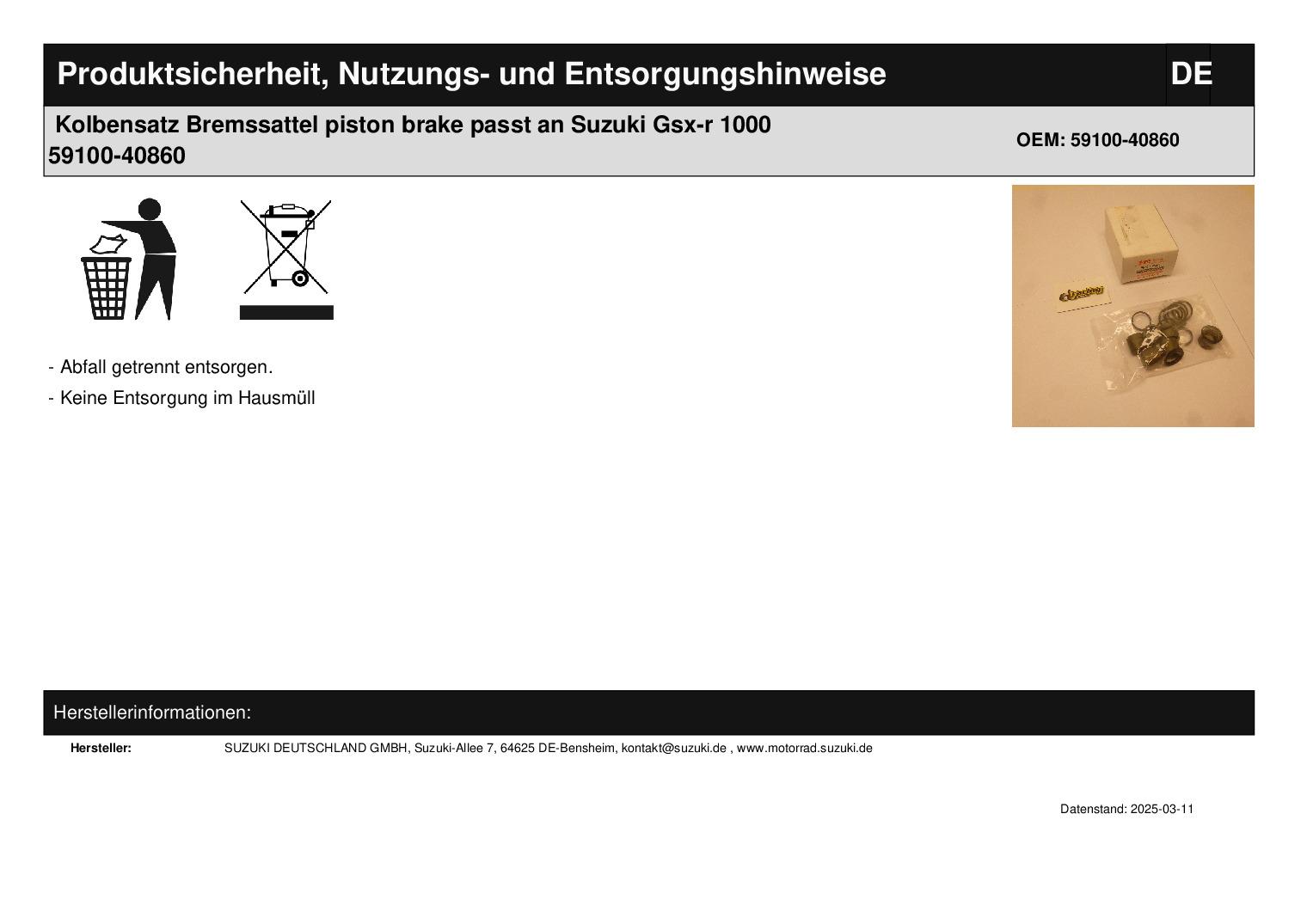 Produktsicherheit, Nutzungs- und Entsorgungshinweise

DE

Kolbensatz Bremssattel piston brake passt an Suzuki Gsx-r 1000 59100-40860

OEM: 59100-40860

- Abfall getrennt entsorgen.

- Keine Entsorgung im Hausmüll

Herstellerinformationen:

Hersteller: SUZUKI DEUTSCHLAND GMBH, Suzuki-Allee 7, 64625 DE-Bensheim, kontakt@suzuki.de , www.motorrad.suzuki.de

Datenstand: 2025-03-11